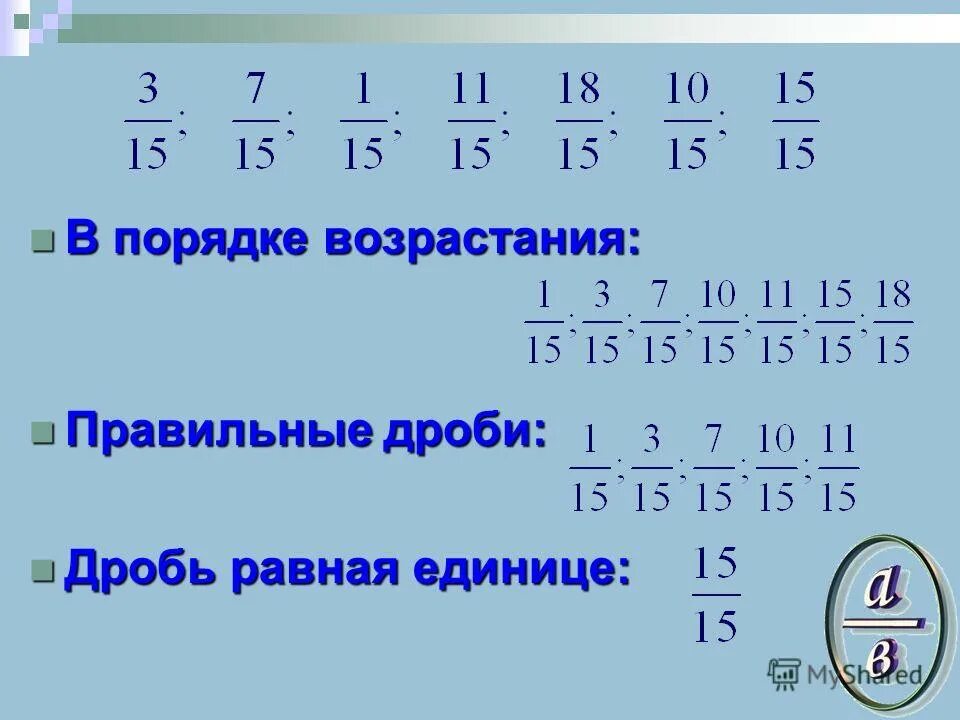 $\frac{3}{15}$; $\frac{7}{15}$; $\frac{1}{15}$; $\frac{11}{15}$; $\frac{18}{15}$; $\frac{10}{15}$; $\frac{15}{15}$

В порядке возрастания:

$\frac{1}{15}$; $\frac{3}{15}$; $\frac{7}{15}$; $\frac{10}{15}$; $\frac{11}{15}$; $\frac{15}{15}$; $\frac{18}{15}$

Правильные дроби: $\frac{1}{15}$; $\frac{3}{15}$; $\frac{7}{15}$; $\frac{10}{15}$; $\frac{11}{15}$

Дробь равная единице: $\frac{15}{15}$

$\frac{a}{в}$

MyShared